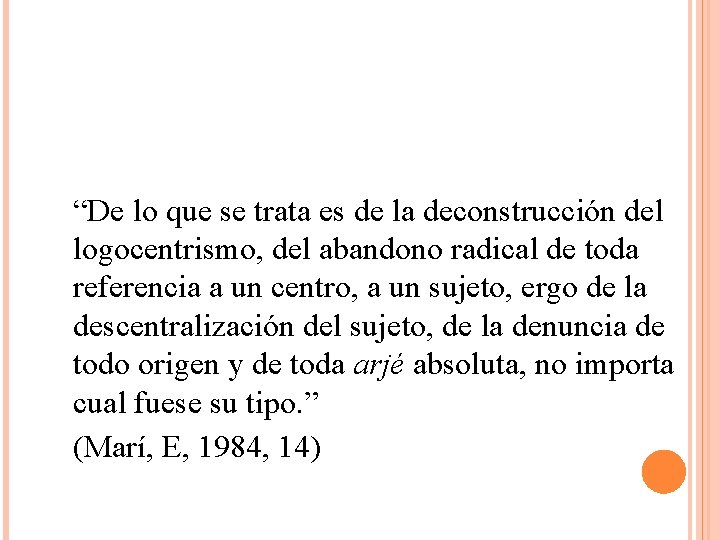 "De lo que se trata es de la deconstrucción del logocentrismo, del abandono radical de toda referencia a un centro, a un sujeto, ergo de la descentralización del sujeto, de la denuncia de todo origen y de toda arjé absoluta, no importa cual fuese su tipo."

(Marí, E, 1984, 14)